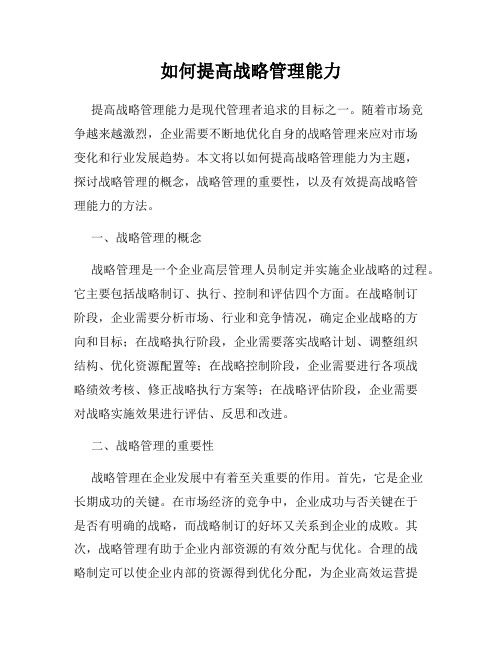 如何提高战略管理能力

提高战略管理能力是现代管理者追求的目标之一。随着市场竞争越来越激烈，企业需要不断地优化自身的战略管理来应对市场变化和行业发展趋势。本文将以如何提高战略管理能力为主题，探讨战略管理的概念，战略管理的重要性，以及有效提高战略管理能力的方法。

一、战略管理的概念

战略管理是一个企业高层管理人员制定并实施企业战略的过程。它主要包括战略制订、执行、控制和评估四个方面。在战略制订阶段，企业需要分析市场、行业和竞争情况，确定企业战略的方向和目标；在战略执行阶段，企业需要落实战略计划、调整组织结构、优化资源配置等；在战略控制阶段，企业需要进行各项战略绩效考核、修正战略执行方案等；在战略评估阶段，企业需要对战略实施效果进行评估、反思和改进。

二、战略管理的重要性

战略管理在企业发展中有着至关重要的作用。首先，它是企业长期成功的关键。在市场经济的竞争中，企业成功与否关键在于是否有明确的战略，而战略制订的好坏又关系到企业的成败。其次，战略管理有助于企业内部资源的有效分配与优化。合理的战略制定可以使企业内部的资源得到优化分配，为企业高效运营提